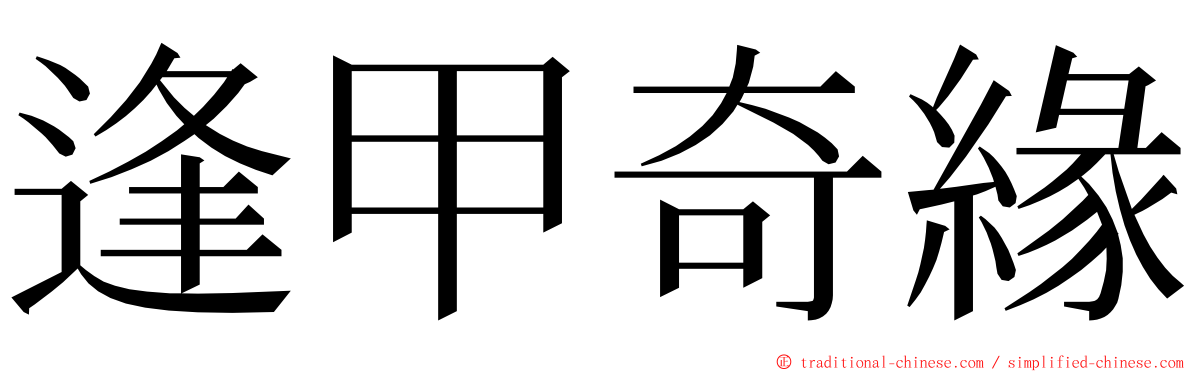 逢甲奇緣

© traditional-chinese.com / simplified-chinese.com